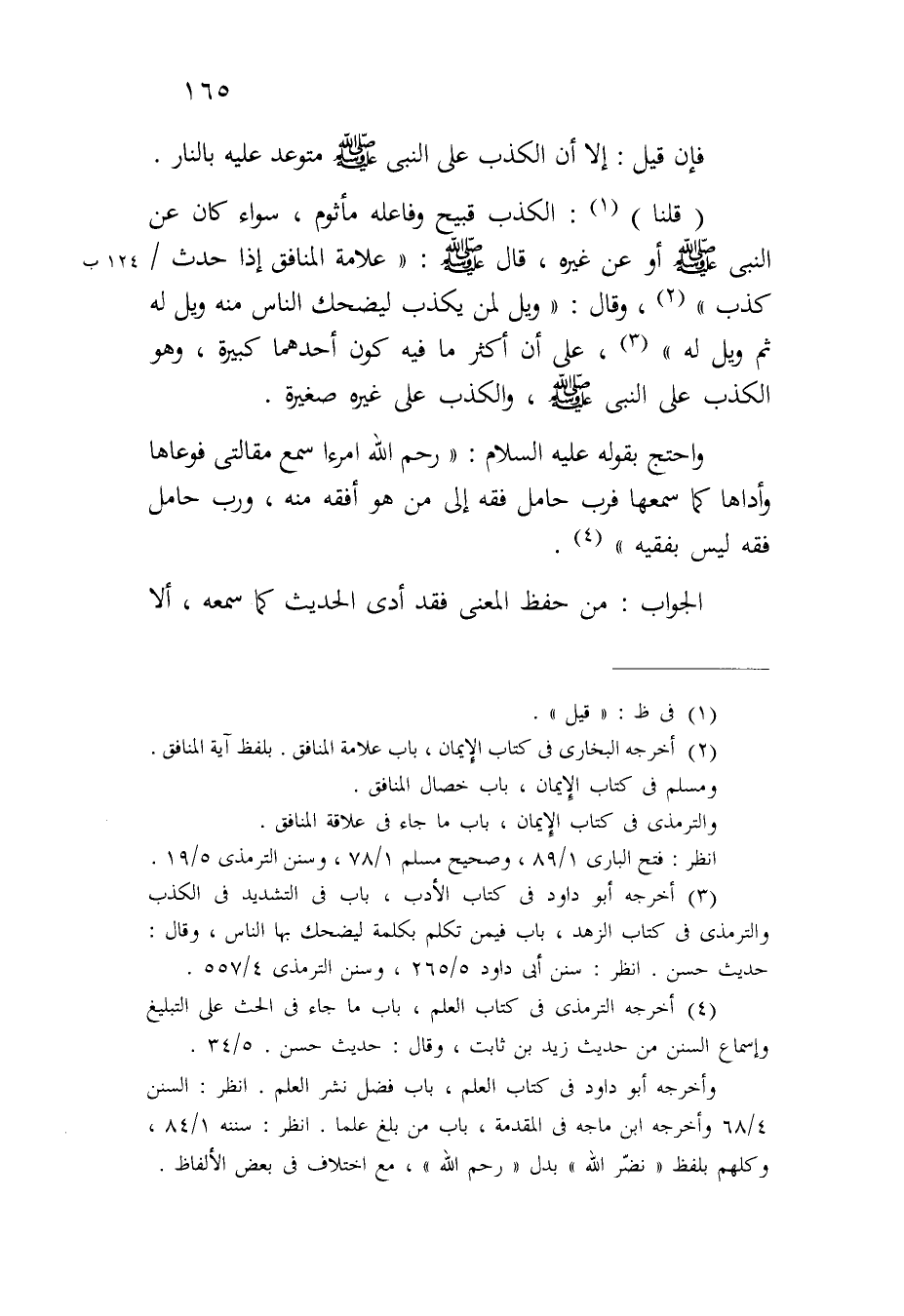 ١٦٥

فإن قيل : إلا أن الكذب على النبى ﷺ متوعد عليه بالنار .

( قلنا ) (١) : الكذب قبيح وفاعله مأثوم ، سواء كان عن النبى ﷺ أو عن غيره ، قال ﷺ : « علامة المنافق إذا حدث / كذب » (٢) ، وقال : « ويل لمن يكذب ليضحك الناس منه ويل له ثم ويل له » (٣) ، على أن أكثر ما فيه كون أحدهما كبيرة ، وهو الكذب على النبى ﷺ ، والكذب على غيره صغيرة .

١٢٤ ب

واحتج بقوله عليه السلام : « رحم الله امرءا سمع مقالتى فوعاها وأداها كما سمعها فرب حامل فقه إلى من هو أفقه منه ، ورب حامل فقه ليس بفقيه » (٤) .

الجواب : من حفظ المعنى فقد أدى الحديث كما سمعه ، ألا

(١) فى ظ : « قيل » .
(٢) أخرجه البخارى فى كتاب الإيمان ، باب علامة المنافق . بلفظ آية المنافق .
ومسلم فى كتاب الإيمان ، باب خصال المنافق .
والترمذى فى كتاب الإيمان ، باب ما جاء فى علاقة المنافق .
انظر : فتح البارى ٨٩/١ ، وصحيح مسلم ٧٨/١ ، وسنن الترمذى ١٩/٥ .
(٣) أخرجه أبو داود فى كتاب الأدب ، باب فى التشديد فى الكذب
والترمذى فى كتاب الزهد ، باب فيمن تكلم بكلمة ليضحك بها الناس ، وقال : حديث حسن . انظر : سنن أبى داود ٢٦٥/٥ ، وسنن الترمذى ٥٥٧/٤ .
(٤) أخرجه الترمذى فى كتاب العلم ، باب ما جاء فى الحث على التبليغ وإسماع السنن من حديث زيد بن ثابت ، وقال : حديث حسن . ٣٤/٥ .
وأخرجه أبو داود فى كتاب العلم ، باب فضل نشر العلم . انظر : السنن ٦٨/٤ وأخرجه ابن ماجه فى المقدمة ، باب من بلغ علما . انظر : سننه ٨٤/١ ، وكلهم بلفظ « نضّر الله » بدل « رحم الله » ، مع اختلاف فى بعض الألفاظ .